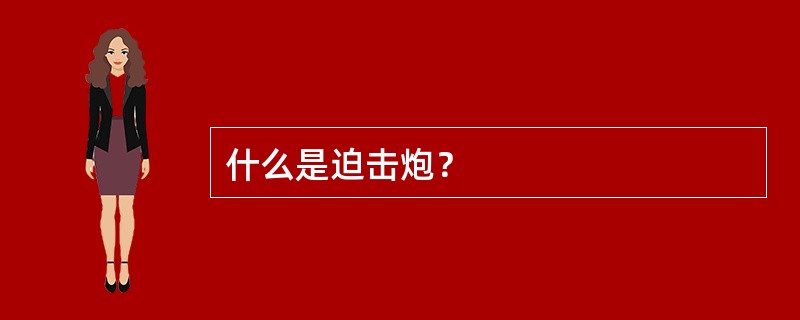 什么是迫击炮？